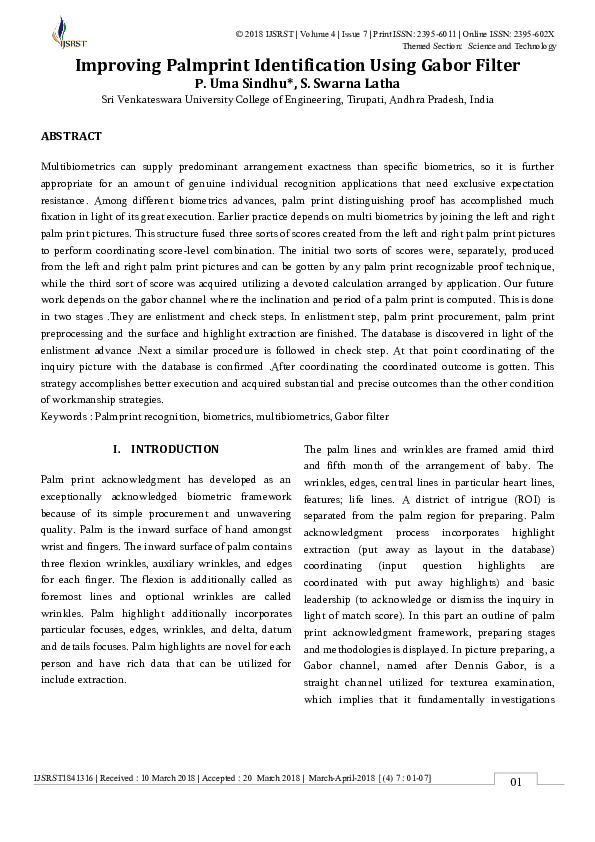 IJSRST

© 2018 IJSRST | Volume 4 | Issue 7 | Print ISSN: 2395-6011 | Online ISSN: 2395-602X
Themed Section: Science and Technology

Improving Palmprint Identification Using Gabor Filter
P. Uma Sindhu*, S. Swarna Latha
Sri Venkateswara University College of Engineering, Tirupati, Andhra Pradesh, India

ABSTRACT

Multibiometrics can supply predominant arrangement exactness than specific biometrics, so it is further appropriate for an amount of genuine individual recognition applications that need exclusive expectation resistance. Among different biometrics advances, palm print distinguishing proof has accomplished much fixation in light of its great execution. Earlier practice depends on multi biometrics by joining the left and right palm print pictures. This structure fused three sorts of scores created from the left and right palm print pictures to perform coordinating score-level combination. The initial two sorts of scores were, separately, produced from the left and right palm print pictures and can be gotten by any palm print recognizable proof technique, while the third sort of score was acquired utilizing a devoted calculation arranged by application. Our future work depends on the gabor channel where the inclination and period of a palm print is computed. This is done in two stages .They are enlistment and check steps. In enlistment step, palm print procurement, palm print preprocessing and the surface and highlight extraction are finished. The database is discovered in light of the enlistment advance .Next a similar procedure is followed in check step. At that point coordinating of the inquiry picture with the database is confirmed .After coordinating the coordinated outcome is gotten. This strategy accomplishes better execution and acquired substantial and precise outcomes than the other condition of workmanship strategies.
Keywords : Palmprint recognition, biometrics, multibiometrics, Gabor filter

I. INTRODUCTION

Palm print acknowledgment has developed as an exceptionally acknowledged biometric framework because of its simple procurement and unwavering quality. Palm is the inward surface of hand amongst wrist and fingers. The inward surface of palm contains three flexion wrinkles, auxiliary wrinkles, and edges for each finger. The flexion is additionally called as foremost lines and optional wrinkles are called wrinkles. Palm highlight additionally incorporates particular focuses, edges, wrinkles, and delta, datum and details focuses. Palm highlights are novel for each person and have rich data that can be utilized for include extraction.

The palm lines and wrinkles are framed amid third and fifth month of the arrangement of baby. The wrinkles, edges, central lines in particular heart lines, features; life lines. A district of intrigue (ROI) is separated from the palm region for preparing. Palm acknowledgment process incorporates highlight extraction (put away as layout in the database) coordinating (input question highlights are coordinated with put away highlights) and basic leadership (to acknowledge or dismiss the inquiry in light of match score). In this part an outline of palm print acknowledgment framework, preparing stages and methodologies is displayed. In picture preparing, a Gabor channel, named after Dennis Gabor, is a straight channel utilized for texturea examination, which implies that it fundamentally investigations

IJSRST1841316 | Received : 10 March 2018 | Accepted : 20 March 2018 | March-April-2018 [ (4) 7 : 01-07]
01